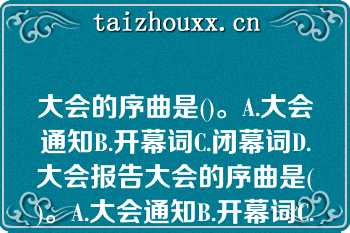 taizhouxx.cn

大会的序曲是()。A.大会通知B.开幕词C.闭幕词D.大会报告大会的序曲是()。A.大会通知B.开幕词C.